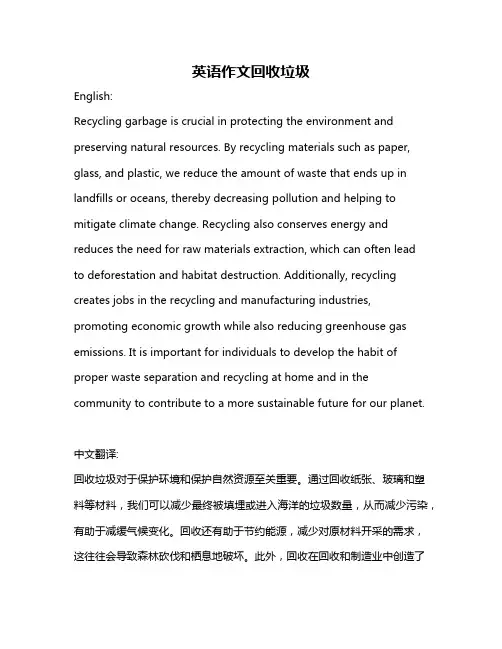 英语作文回收垃圾

English:

Recycling garbage is crucial in protecting the environment and preserving natural resources. By recycling materials such as paper, glass, and plastic, we reduce the amount of waste that ends up in landfills or oceans, thereby decreasing pollution and helping to mitigate climate change. Recycling also conserves energy and reduces the need for raw materials extraction, which can often lead to deforestation and habitat destruction. Additionally, recycling creates jobs in the recycling and manufacturing industries, promoting economic growth while also reducing greenhouse gas emissions. It is important for individuals to develop the habit of proper waste separation and recycling at home and in the community to contribute to a more sustainable future for our planet.

中文翻译:

回收垃圾对于保护环境和保护自然资源至关重要。通过回收纸张、玻璃和塑料等材料，我们可以减少最终被填埋或进入海洋的垃圾数量，从而减少污染，有助于减缓气候变化。回收还有助于节约能源，减少对原材料开采的需求，这往往会导致森林砍伐和栖息地破坏。此外，回收在回收和制造业中创造了